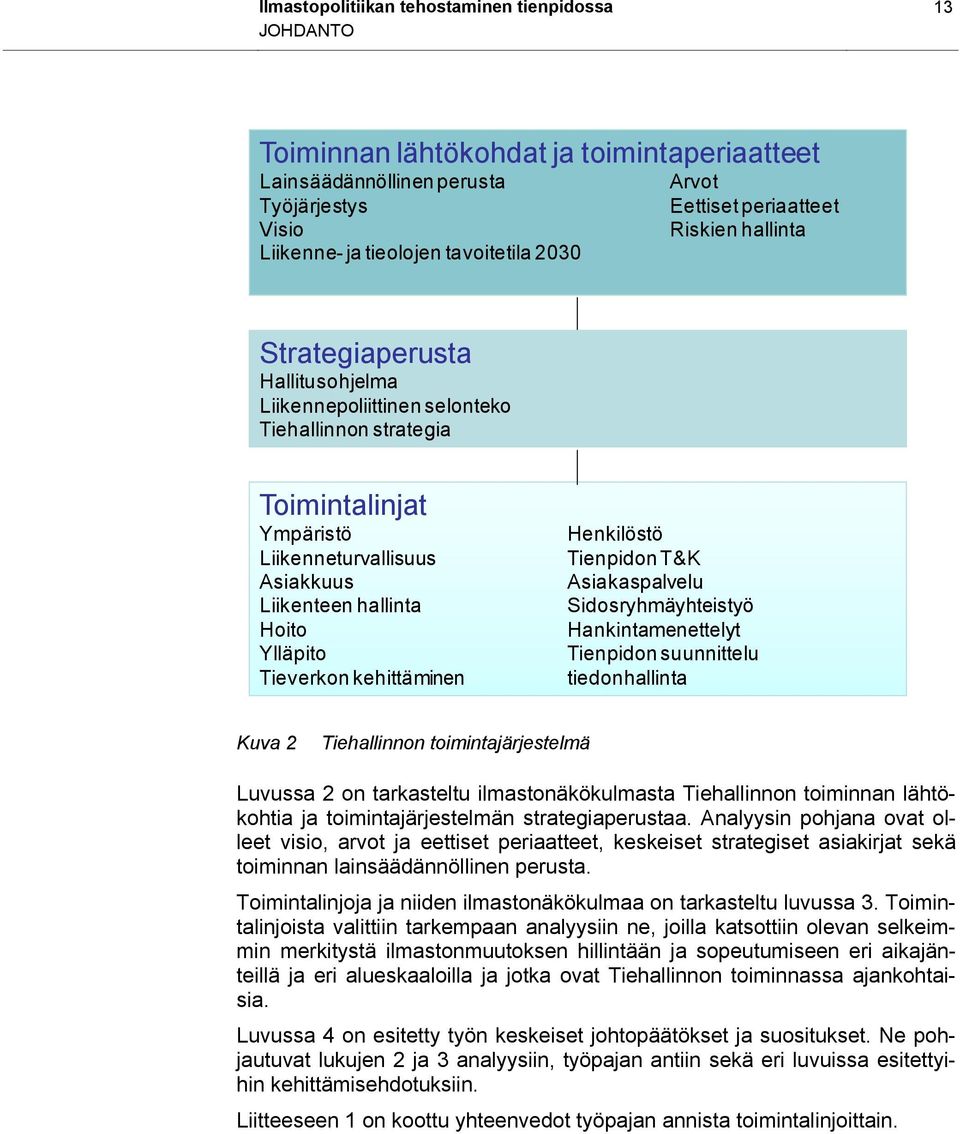 Ilmastopolitiikan tehostaminen tienpidossa 13
JOHDANTO

Toiminnan lähtökohdat ja toimintaperiaatteet
Lainsäädännöllinen perusta
Työjärjestys
Visio
Liikenne- ja tieolojen tavoitetila 2030
Arvot
Eettiset periaatteet
Riskien hallinta

Strategiaperusta
Hallitusohjelma
Liikennepoliittinen selonteko
Tiehallinnon strategia

Toimintalinjat
Ympäristö
Liikenneturvallisuus
Asiakkuus
Liikenteen hallinta
Hoito
Ylläpito
Tieverkon kehittäminen
Henkilöstö
Tienpidon T&K
Asiakaspalvelu
Sidosryhmäyhteistyö
Hankintamenettelyt
Tienpidon suunnittelu
tiedonhallinta

Kuva 2 Tiehallinnon toimintajärjestelmä

Luvussa 2 on tarkasteltu ilmastonäkökulmasta Tiehallinnon toiminnan lähtökohtia ja toimintajärjestelmän strategiaperustaa. Analyysin pohjana ovat olleet visio, arvot ja eettiset periaatteet, keskeiset strategiset asiakirjat sekä toiminnan lainsäädännöllinen perusta.

Toimintalinjoja ja niiden ilmastonäkökulmaa on tarkasteltu luvussa 3. Toimintalinjoista valittiin tarkempaan analyysiin ne, joilla katsottiin olevan selkeimmin merkitystä ilmastonmuutoksen hillintään ja sopeutumiseen eri aikajänteillä ja eri alueskaaloilla ja jotka ovat Tiehallinnon toiminnassa ajankohtaisia.

Luvussa 4 on esitetty työn keskeiset johtopäätökset ja suositukset. Ne pohjautuvat lukujen 2 ja 3 analyysiin, työpajan antiin sekä eri luvuissa esitettyihin kehittämisehdotuksiin.

Liitteeseen 1 on koottu yhteenvedot työpajan annista toimintalinjoittain.